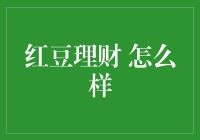 红豆理财 怎么样